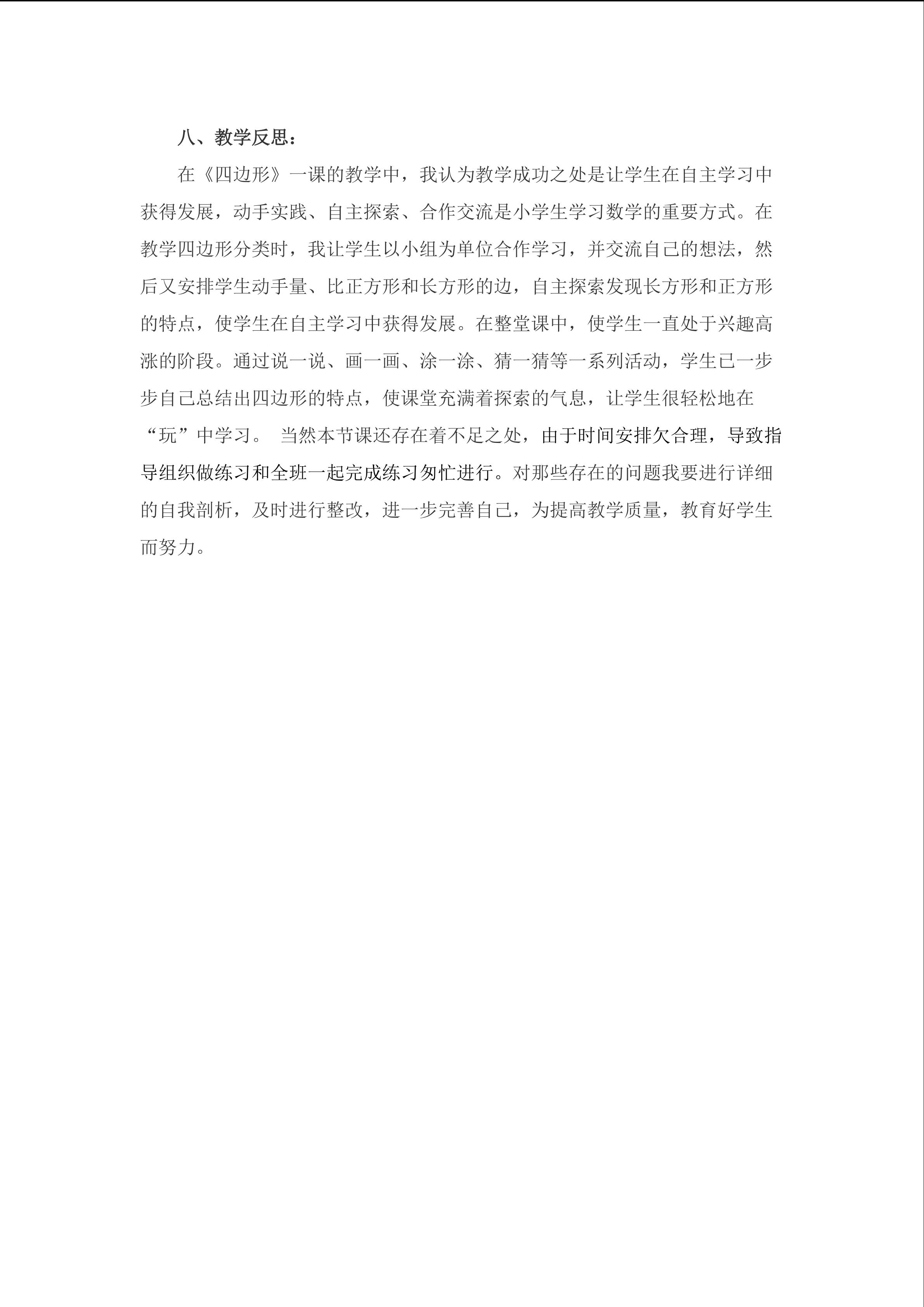 八、教学反思：

在《四边形》一课的教学中，我认为教学成功之处是让学生在自主学习中获得发展，动手实践、自主探索、合作交流是小学生学习数学的重要方式。在教学四边形分类时，我让学生以小组为单位合作学习，并交流自己的想法，然后又安排学生动手量、比正方形和长方形的边，自主探索发现长方形和正方形的特点，使学生在自主学习中获得发展。在整堂课中，使学生一直处于兴趣高涨的阶段。通过说一说、画一画、涂一涂、猜一猜等一系列活动，学生已一步步自己总结出四边形的特点，使课堂充满着探索的气息，让学生很轻松地在“玩”中学习。 当然本节课还存在着不足之处，由于时间安排欠合理，导致指导组织做练习和全班一起完成练习匆忙进行。对那些存在的问题我要进行详细的自我剖析，及时进行整改，进一步完善自己，为提高教学质量，教育好学生而努力。